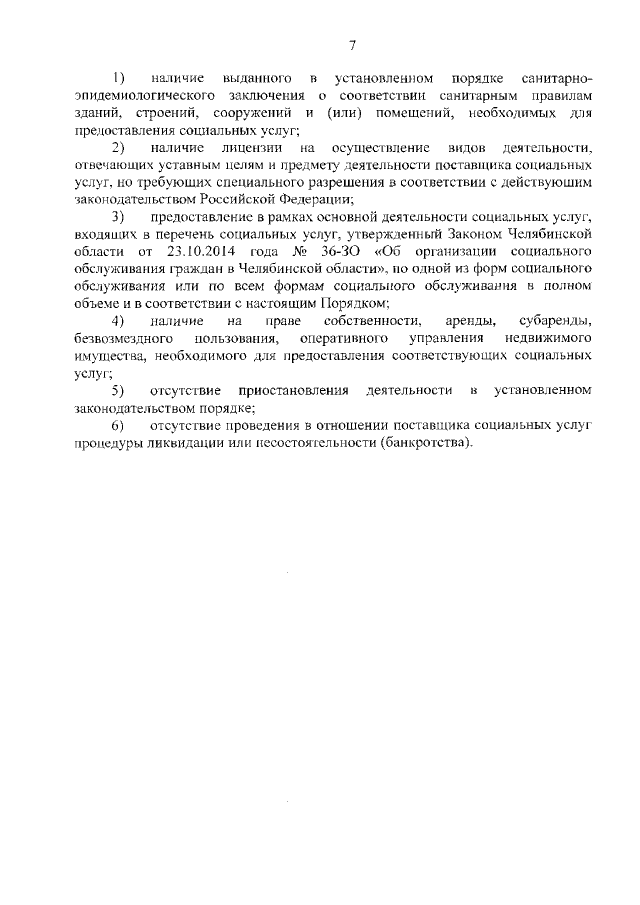 7

1) наличие выданного в установленном порядке санитарно-эпидемиологического заключения о соответствии санитарным правилам зданий, строений, сооружений и (или) помещений, необходимых для предоставления социальных услуг;

2) наличие лицензии на осуществление видов деятельности, отвечающих уставным целям и предмету деятельности поставщика социальных услуг, но требующих специального разрешения в соответствии с действующим законодательством Российской Федерации;

3) предоставление в рамках основной деятельности социальных услуг, входящих в перечень социальных услуг, утвержденный Законом Челябинской области от 23.10.2014 года № 36-ЗО «Об организации социального обслуживания граждан в Челябинской области», по одной из форм социального обслуживания или по всем формам социального обслуживания в полном объеме и в соответствии с настоящим Порядком;

4) наличие на праве собственности, аренды, субаренды, безвозмездного пользования, оперативного управления недвижимого имущества, необходимого для предоставления соответствующих социальных услуг;

5) отсутствие приостановления деятельности в установленном законодательством порядке;

6) отсутствие проведения в отношении поставщика социальных услуг процедуры ликвидации или несостоятельности (банкротства).